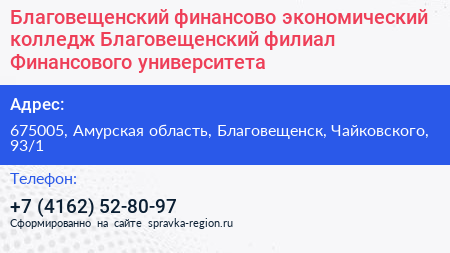 Благовещенский финансово экономический колледж Благовещенский филиал Финансового университета

Адрес:

675005, Амурская область, Благовещенск, Чайковского, 93/1

Телефон:

+7 (4162) 52-80-97

Сформированно на сайте spravka-region.ru